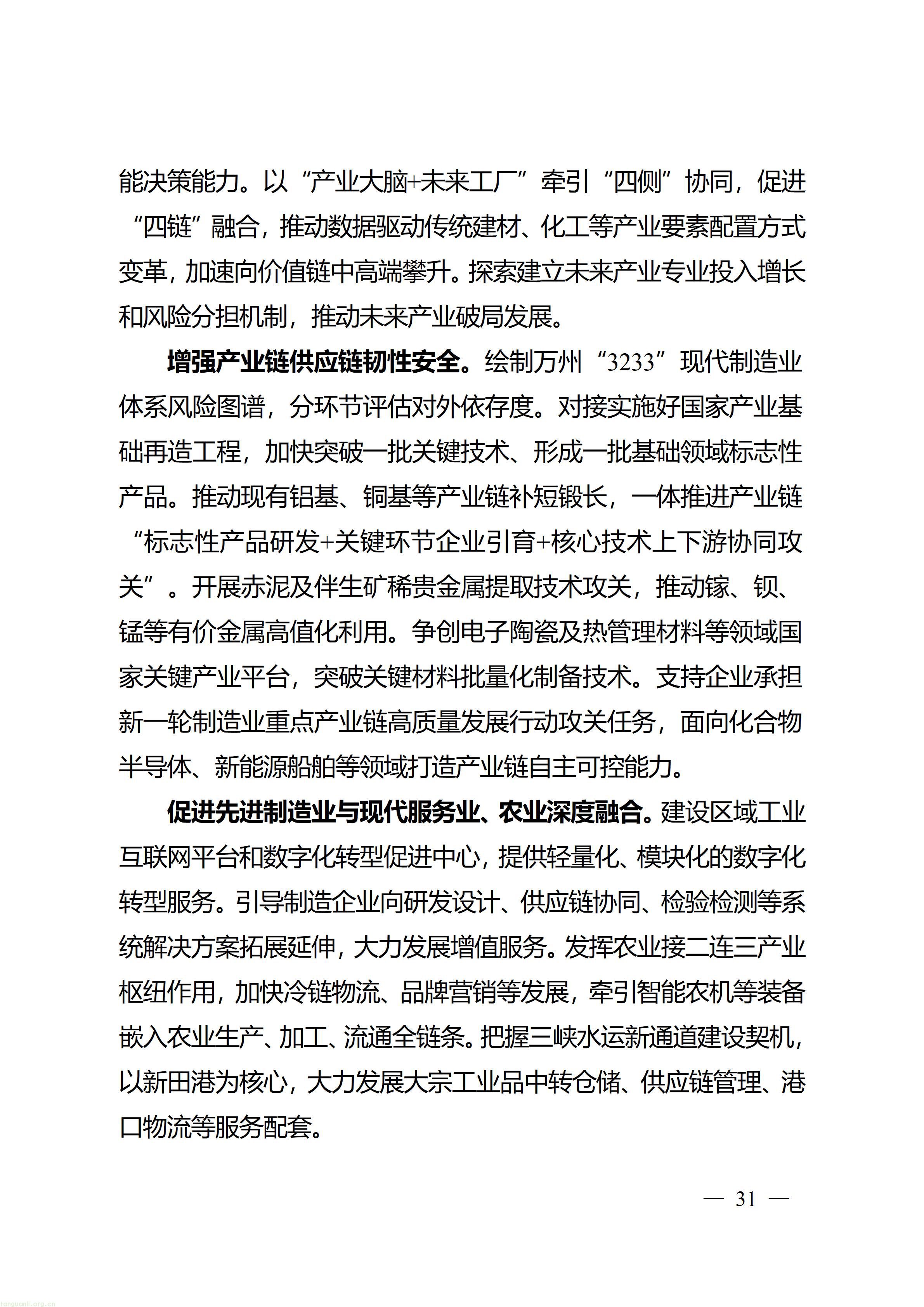 能决策能力。以“产业大脑+未来工厂”牵引“四侧”协同，促进“四链”融合，推动数据驱动传统建材、化工等产业要素配置方式变革，加速向价值链中高端攀升。探索建立未来产业专业投入增长和风险分担机制，推动未来产业破局发展。

增强产业链供应链韧性安全。绘制万州“3233”现代制造业体系风险图谱，分环节评估对外依存度。对接实施好国家产业基础再造工程，加快突破一批关键技术、形成一批基础领域标志性产品。推动现有铝基、铜基等产业链补短锻长，一体推进产业链“标志性产品研发+关键环节企业引育+核心技术上下游协同攻关”。开展赤泥及伴生矿稀贵金属提取技术攻关，推动镓、钡、锰等有价金属高值化利用。争创电子陶瓷及热管理材料等领域国家关键产业平台，突破关键材料批量化制备技术。支持企业承担新一轮制造业重点产业链高质量发展行动攻关任务，面向化合物半导体、新能源船舶等领域打造产业链自主可控能力。

促进先进制造业与现代服务业、农业深度融合。建设区域工业互联网平台和数字化转型促进中心，提供轻量化、模块化的数字化转型服务。引导制造企业向研发设计、供应链协同、检验检测等系统解决方案拓展延伸，大力发展增值服务。发挥农业接二连三产业枢纽作用，加快冷链物流、品牌营销等发展，牵引智能农机等装备嵌入农业生产、加工、流通全链条。把握三峡水运新通道建设契机，以新田港为核心，大力发展大宗工业品中转仓储、供应链管理、港口物流等服务配套。

— 31 —